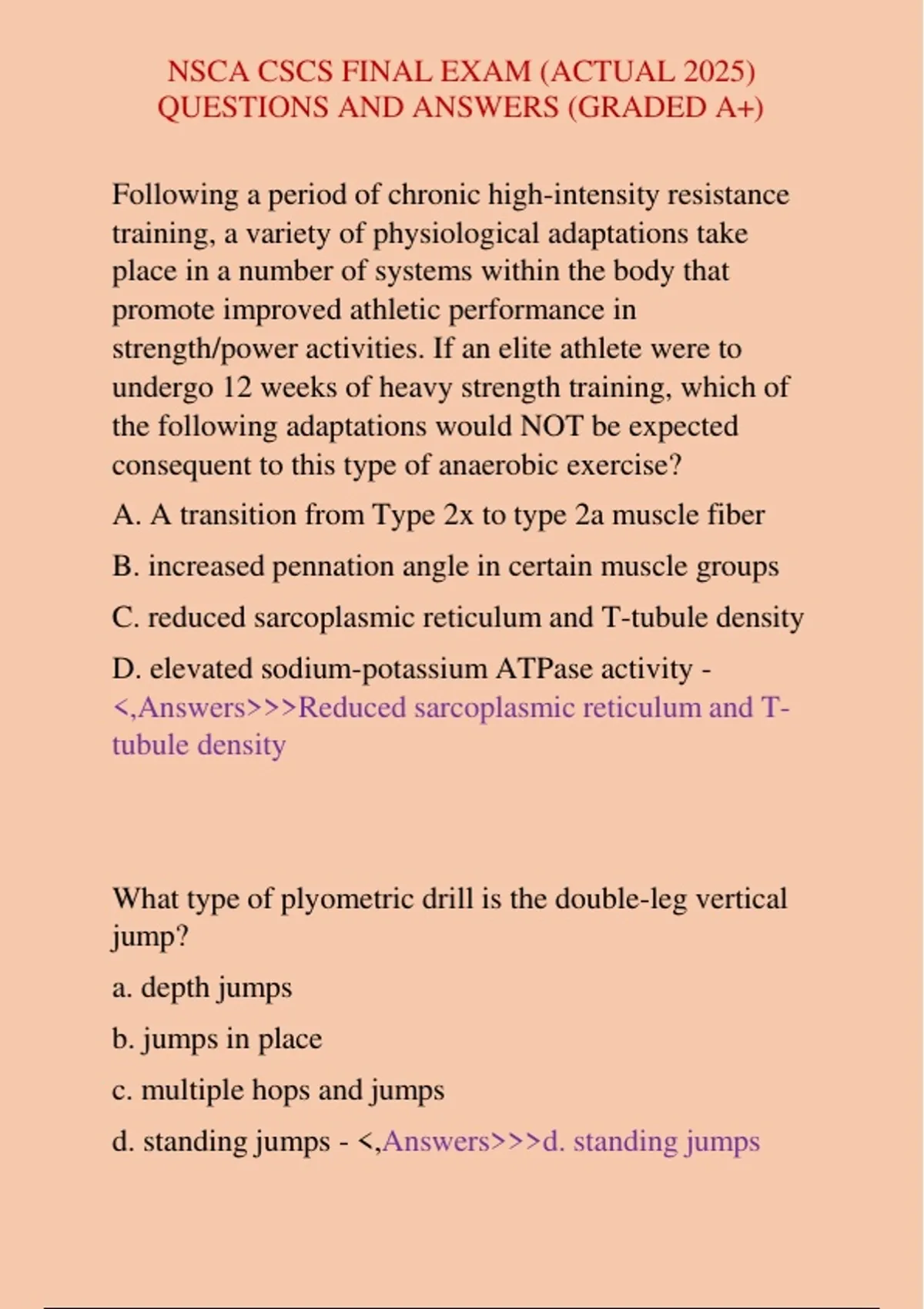 NSCA CSCS FINAL EXAM (ACTUAL 2025) QUESTIONS AND ANSWERS (GRADED A+)

Following a period of chronic high-intensity resistance training, a variety of physiological adaptations take place in a number of systems within the body that promote improved athletic performance in strength/power activities. If an elite athlete were to undergo 12 weeks of heavy strength training, which of the following adaptations would NOT be expected consequent to this type of anaerobic exercise?

A. A transition from Type 2x to type 2a muscle fiber

B. increased pennation angle in certain muscle groups

C. reduced sarcoplasmic reticulum and T-tubule density

D. elevated sodium-potassium ATPase activity - <,Answers>>>Reduced sarcoplasmic reticulum and T-tubule density

What type of plyometric drill is the double-leg vertical jump?

a. depth jumps

b. jumps in place

c. multiple hops and jumps

d. standing jumps - <,Answers>>>d. standing jumps